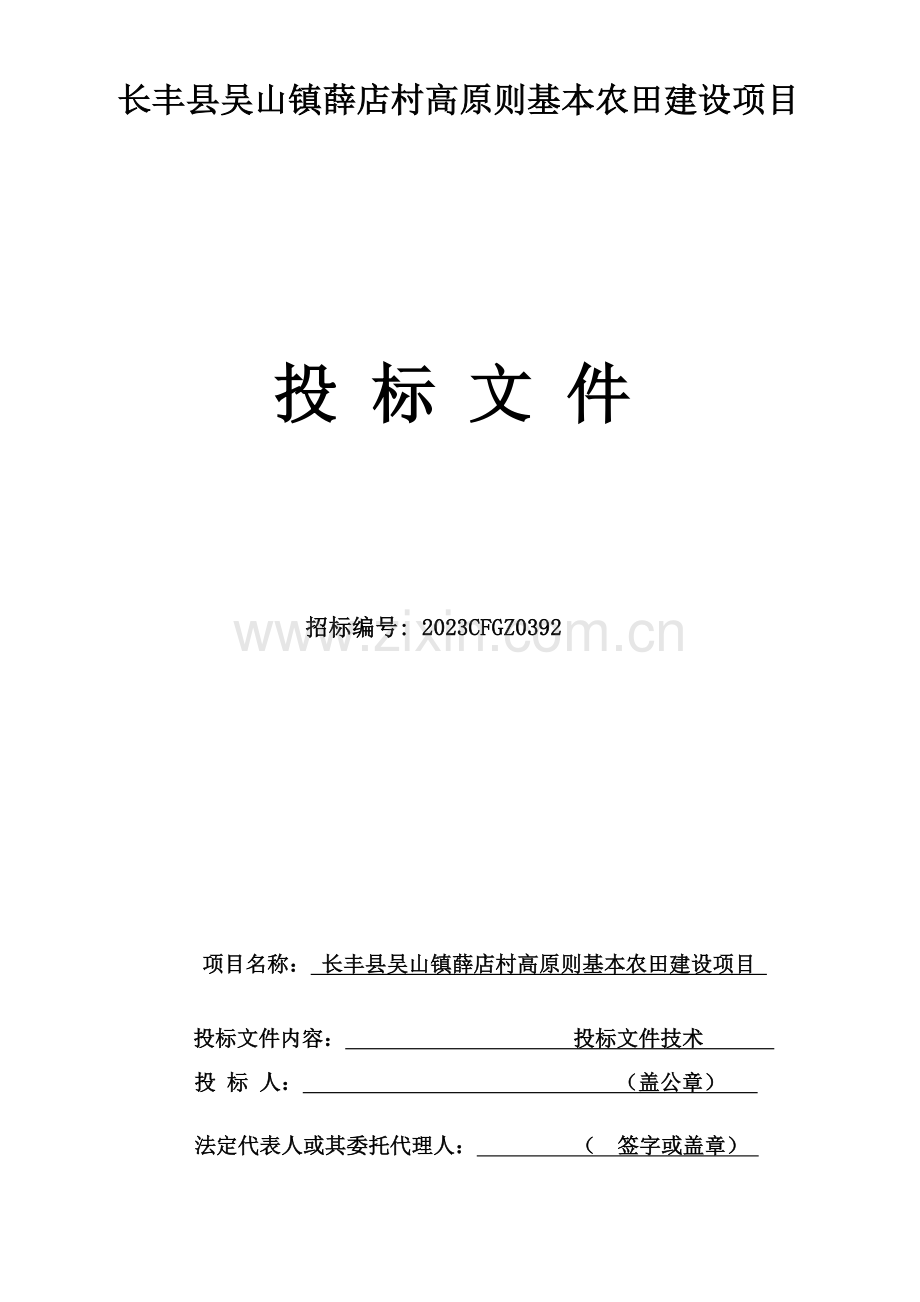 长丰县吴山镇薛店村高原则基本农田建设项目

投 标 文 件

招标编号：2023CFGZ0392

www.zixin.com.cn

项目名称： 长丰县吴山镇薛店村高原则基本农田建设项目

投标文件内容： 投标文件技术

投 标 人： （盖公章）

法定代表人或其委托代理人： （ 签字或盖章）